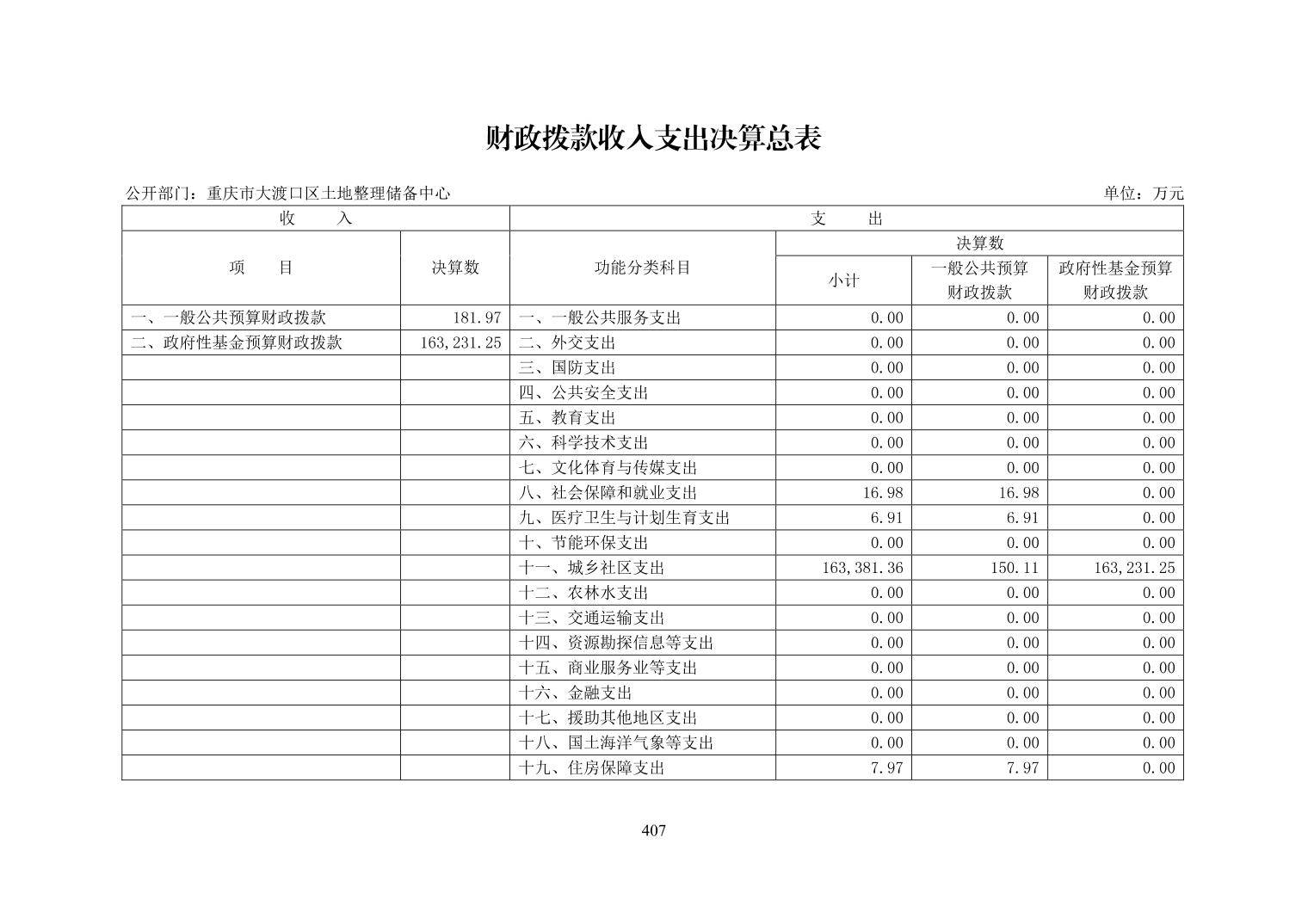 财政拨款收入支出决算总表

公开部门：重庆市大渡口区土地整理储备中心

单位：万元

| 收　入 | | 支　出 | | | |
|---|---|---|---|---|---|
| 项　目 | 决算数 | 功能分类科目 | 决算数 | | |
| | | | 小计 | 一般公共预算财政拨款 | 政府性基金预算财政拨款 |
| 一、一般公共预算财政拨款 | 181.97 | 一、一般公共服务支出 | 0.00 | 0.00 | 0.00 |
| 二、政府性基金预算财政拨款 | 163,231.25 | 二、外交支出 | 0.00 | 0.00 | 0.00 |
| | | 三、国防支出 | 0.00 | 0.00 | 0.00 |
| | | 四、公共安全支出 | 0.00 | 0.00 | 0.00 |
| | | 五、教育支出 | 0.00 | 0.00 | 0.00 |
| | | 六、科学技术支出 | 0.00 | 0.00 | 0.00 |
| | | 七、文化体育与传媒支出 | 0.00 | 0.00 | 0.00 |
| | | 八、社会保障和就业支出 | 16.98 | 16.98 | 0.00 |
| | | 九、医疗卫生与计划生育支出 | 6.91 | 6.91 | 0.00 |
| | | 十、节能环保支出 | 0.00 | 0.00 | 0.00 |
| | | 十一、城乡社区支出 | 163,381.36 | 150.11 | 163,231.25 |
| | | 十二、农林水支出 | 0.00 | 0.00 | 0.00 |
| | | 十三、交通运输支出 | 0.00 | 0.00 | 0.00 |
| | | 十四、资源勘探信息等支出 | 0.00 | 0.00 | 0.00 |
| | | 十五、商业服务业等支出 | 0.00 | 0.00 | 0.00 |
| | | 十六、金融支出 | 0.00 | 0.00 | 0.00 |
| | | 十七、援助其他地区支出 | 0.00 | 0.00 | 0.00 |
| | | 十八、国土海洋气象等支出 | 0.00 | 0.00 | 0.00 |
| | | 十九、住房保障支出 | 7.97 | 7.97 | 0.00 |

407